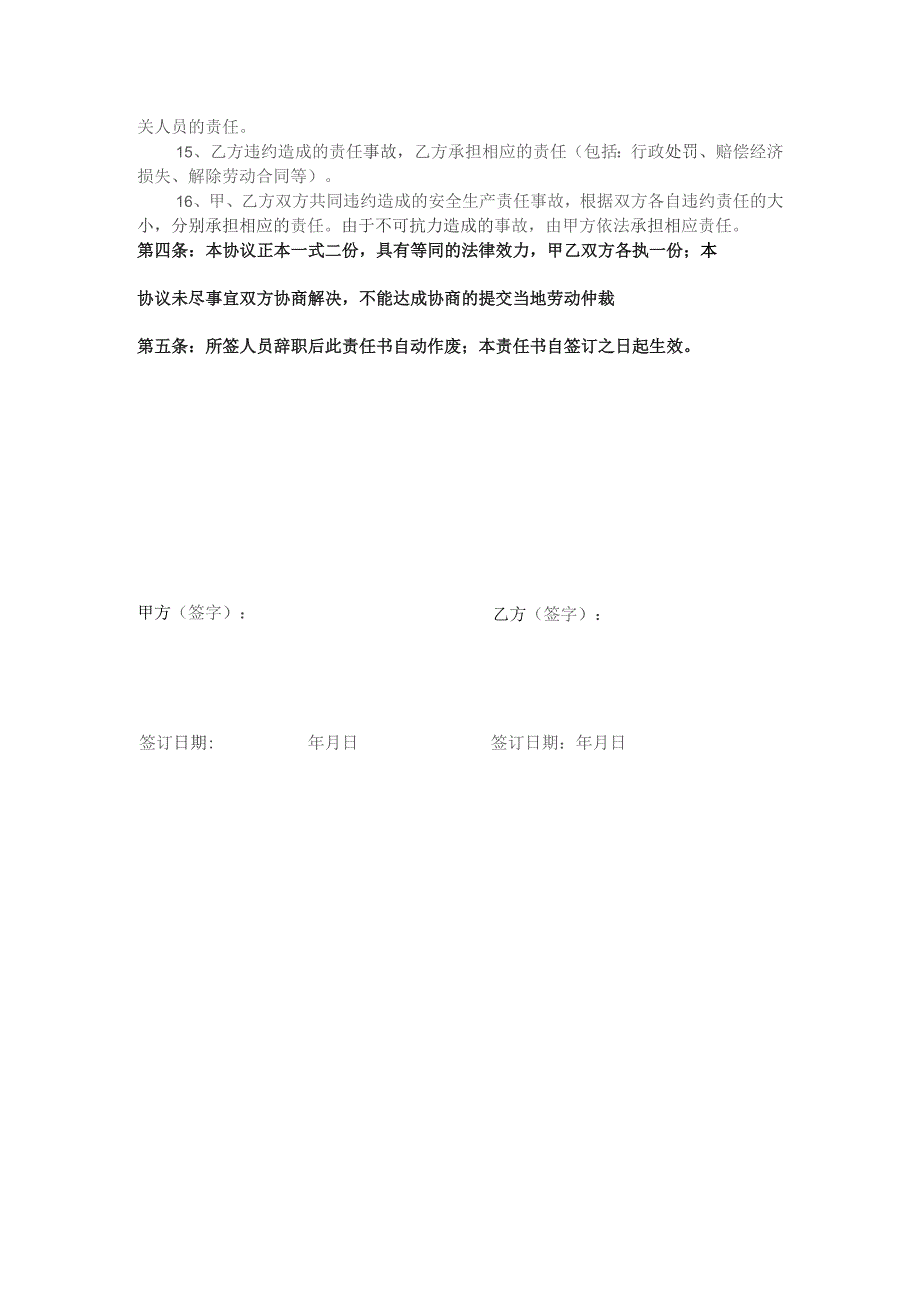 关人员的责任。

15、乙方违约造成的责任事故，乙方承担相应的责任（包括：行政处罚、赔偿经济损失、解除劳动合同等）。

16、甲、乙方双方共同违约造成的安全生产责任事故，根据双方各自违约责任的大小，分别承担相应的责任。由于不可抗力造成的事故，由甲方依法承担相应责任。

第四条：本协议正本一式二份，具有等同的法律效力，甲乙双方各执一份；本

协议未尽事宜双方协商解决，不能达成协商的提交当地劳动仲裁

第五条：所签人员辞职后此责任书自动作废；本责任书自签订之日起生效。

甲方（签字）：

乙方（签字）：

签订日期： 年月日

签订日期：年月日